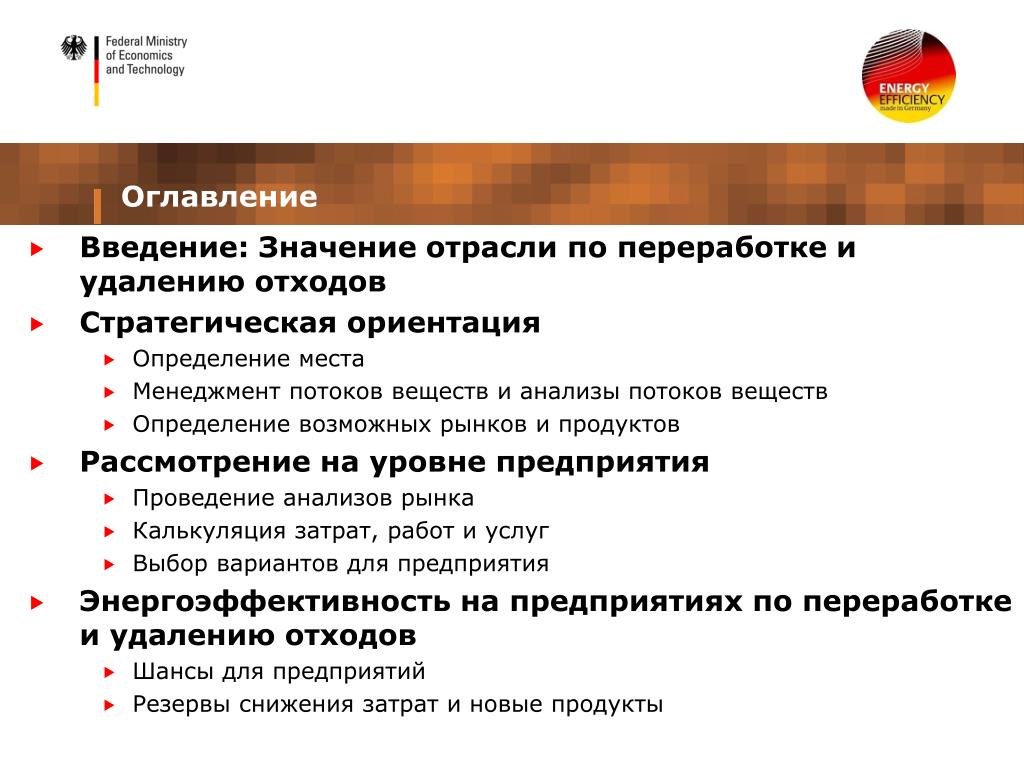 Federal Ministry of Economics and Technology

ENERGY EFFICIENCY made in Germany

Оглавление

Введение: Значение отрасли по переработке и удалению отходов

Стратегическая ориентация

Определение места

Менеджмент потоков веществ и анализы потоков веществ

Определение возможных рынков и продуктов

Рассмотрение на уровне предприятия

Проведение анализов рынка

Калькуляция затрат, работ и услуг

Выбор вариантов для предприятия

Энергоэффективность на предприятиях по переработке и удалению отходов

Шансы для предприятий

Резервы снижения затрат и новые продукты